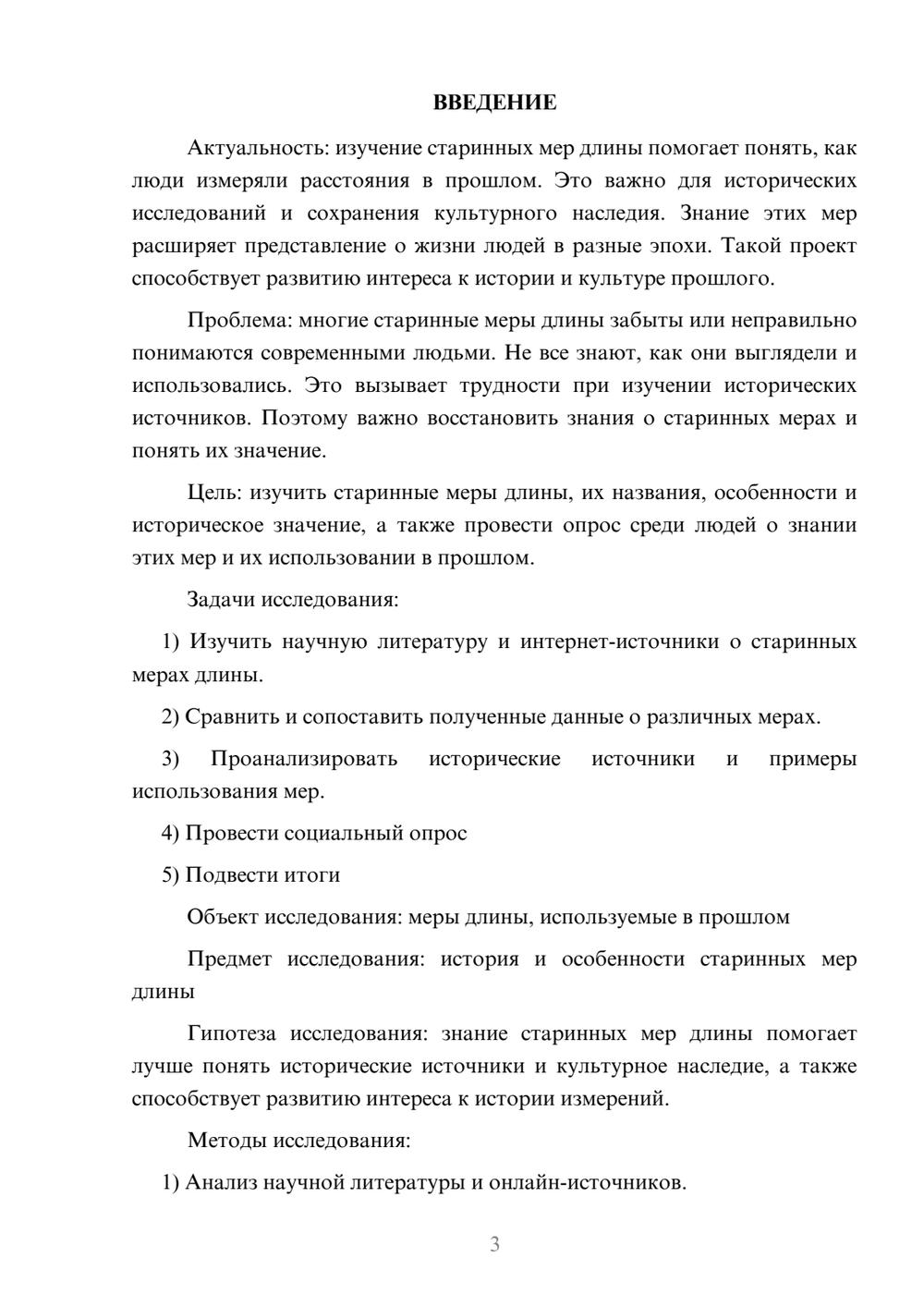 ВВЕДЕНИЕ

Актуальность: изучение старинных мер длины помогает понять, как люди измеряли расстояния в прошлом. Это важно для исторических исследований и сохранения культурного наследия. Знание этих мер расширяет представление о жизни людей в разные эпохи. Такой проект способствует развитию интереса к истории и культуре прошлого.

Проблема: многие старинные меры длины забыты или неправильно понимаются современными людьми. Не все знают, как они выглядели и использовались. Это вызывает трудности при изучении исторических источников. Поэтому важно восстановить знания о старинных мерах и понять их значение.

Цель: изучить старинные меры длины, их названия, особенности и историческое значение, а также провести опрос среди людей о знании этих мер и их использовании в прошлом.

Задачи исследования:

1) Изучить научную литературу и интернет-источники о старинных мерах длины.

2) Сравнить и сопоставить полученные данные о различных мерах.

3) Проанализировать исторические источники и примеры использования мер.

4) Провести социальный опрос

5) Подвести итоги

Объект исследования: меры длины, используемые в прошлом

Предмет исследования: история и особенности старинных мер длины

Гипотеза исследования: знание старинных мер длины помогает лучше понять исторические источники и культурное наследие, а также способствует развитию интереса к истории измерений.

Методы исследования:

1) Анализ научной литературы и онлайн-источников.

3